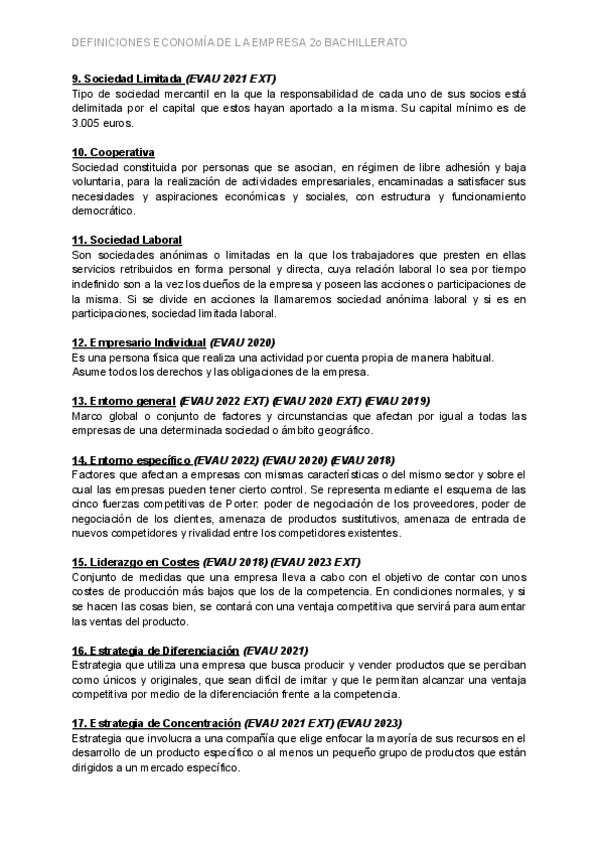 DEFINICIONES ECONOMÍA DE LA EMPRESA 2o BACHILLERATO

9. Sociedad Limitada (EVAU 2021 EXT)
Tipo de sociedad mercantil en la que la responsabilidad de cada uno de sus socios está delimitada por el capital que estos hayan aportado a la misma. Su capital mínimo es de 3.005 euros.

10. Cooperativa
Sociedad constituida por personas que se asocian, en régimen de libre adhesión y baja voluntaria, para la realización de actividades empresariales, encaminadas a satisfacer sus necesidades y aspiraciones económicas y sociales, con estructura y funcionamiento democrático.

11. Sociedad Laboral
Son sociedades anónimas o limitadas en la que los trabajadores que presten en ellas servicios retribuidos en forma personal y directa, cuya relación laboral lo sea por tiempo indefinido son a la vez los dueños de la empresa y poseen las acciones o participaciones de la misma. Si se divide en acciones la llamaremos sociedad anónima laboral y si es en participaciones, sociedad limitada laboral.

12. Empresario Individual (EVAU 2020)
Es una persona física que realiza una actividad por cuenta propia de manera habitual. Asume todos los derechos y las obligaciones de la empresa.

13. Entorno general (EVAU 2022 EXT) (EVAU 2020 EXT) (EVAU 2019)
Marco global o conjunto de factores y circunstancias que afectan por igual a todas las empresas de una determinada sociedad o ámbito geográfico.

14. Entorno específico (EVAU 2022) (EVAU 2020) (EVAU 2018)
Factores que afectan a empresas con mismas características o del mismo sector y sobre el cual las empresas pueden tener cierto control. Se representa mediante el esquema de las cinco fuerzas competitivas de Porter: poder de negociación de los proveedores, poder de negociación de los clientes, amenaza de productos sustitutivos, amenaza de entrada de nuevos competidores y rivalidad entre los competidores existentes.

15. Liderazgo en Costes (EVAU 2018) (EVAU 2023 EXT)
Conjunto de medidas que una empresa lleva a cabo con el objetivo de contar con unos costes de producción más bajos que los de la competencia. En condiciones normales, y si se hacen las cosas bien, se contará con una ventaja competitiva que servirá para aumentar las ventas del producto.

16. Estrategia de Diferenciación (EVAU 2021)
Estrategia que utiliza una empresa que busca producir y vender productos que se perciban como únicos y originales, que sean difícil de imitar y que le permitan alcanzar una ventaja competitiva por medio de la diferenciación frente a la competencia.

17. Estrategia de Concentración (EVAU 2021 EXT) (EVAU 2023)
Estrategia que involucra a una compañía que elige enfocar la mayoría de sus recursos en el desarrollo de un producto específico o al menos un pequeño grupo de productos que están dirigidos a un mercado específico.